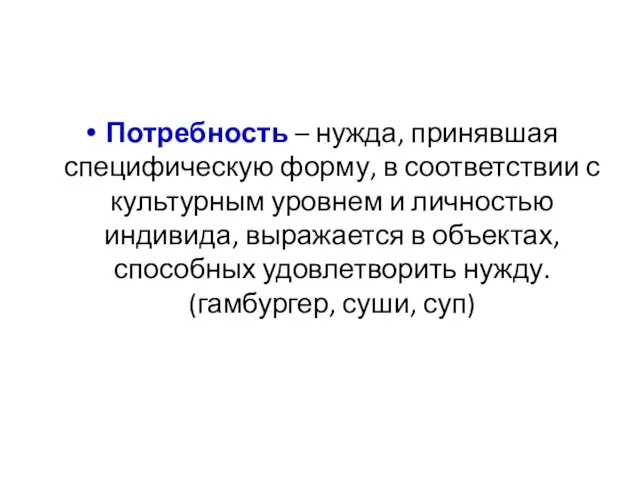 • Потребность – нужда, принявшая специфическую форму, в соответствии с культурным уровнем и личностью индивида, выражается в объектах, способных удовлетворить нужду. (гамбургер, суши, суп)